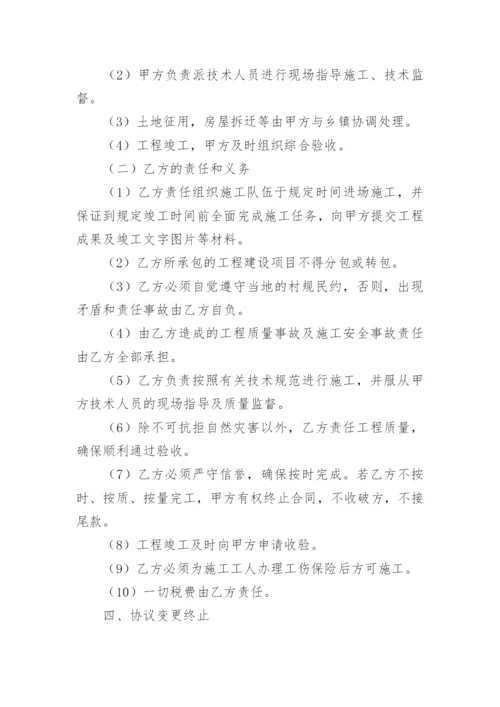 （2）甲方负责派技术人员进行现场指导施工、技术监督。

（3）土地征用，房屋拆迁等由甲方与乡镇协调处理。

（4）工程竣工，甲方及时组织综合验收。

（二）乙方的责任和义务

（1）乙方责任组织施工队伍于规定时间进场施工，并保证到规定竣工时间前全面完成施工任务，向甲方提交工程成果及竣工文字图片等材料。

（2）乙方所承包的工程建设项目不得分包或转包。

（3）乙方必须自觉遵守当地的村规民约，否则，出现矛盾和责任事故由乙方自负。

（4）由乙方造成的工程质量事故及施工安全事故责任由乙方全部承担。

（5）乙方负责按照有关技术规范进行施工，并服从甲方技术人员的现场指导及质量监督。

（6）除不可抗拒自然灾害以外，乙方责任工程质量，确保顺利通过验收。

（7）乙方必须严守信誉，确保按时完成。若乙方不按时、按质、按量完工，甲方有权终止合同，不收破方，不接尾款。

（8）工程竣工及时向甲方申请收验。

（9）乙方必须为施工工人办理工伤保险后方可施工。

（10）一切税费由乙方责任。

四、协议变更终止